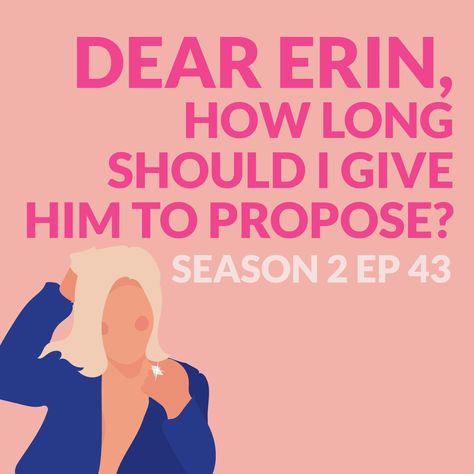 DEAR ERIN,
HOW LONG SHOULD I GIVE HIM TO PROPOSE?
SEASON 2 EP 43